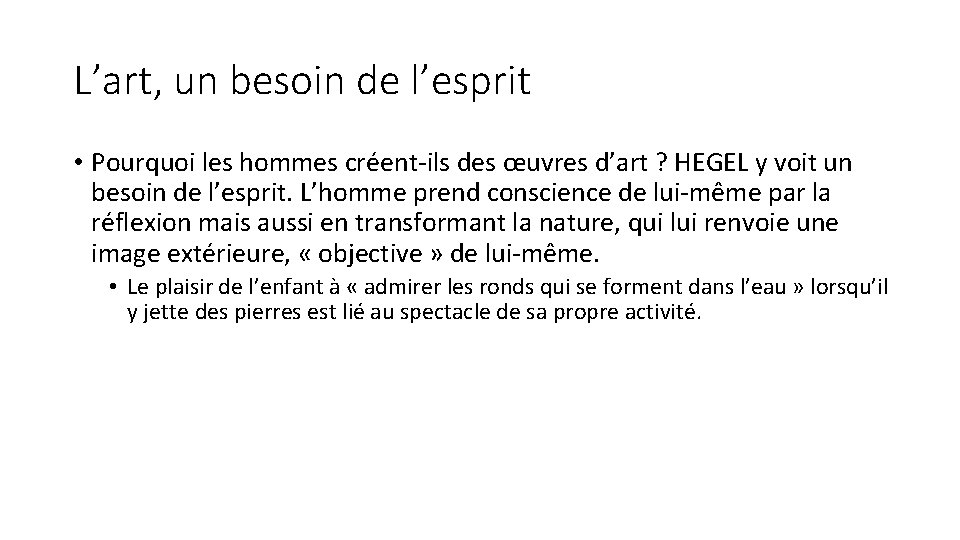 L'art, un besoin de l'esprit

• Pourquoi les hommes créent-ils des œuvres d'art ? HEGEL y voit un besoin de l'esprit. L'homme prend conscience de lui-même par la réflexion mais aussi en transformant la nature, qui lui renvoie une image extérieure, « objective » de lui-même.

• Le plaisir de l'enfant à « admirer les ronds qui se forment dans l'eau » lorsqu'il y jette des pierres est lié au spectacle de sa propre activité.